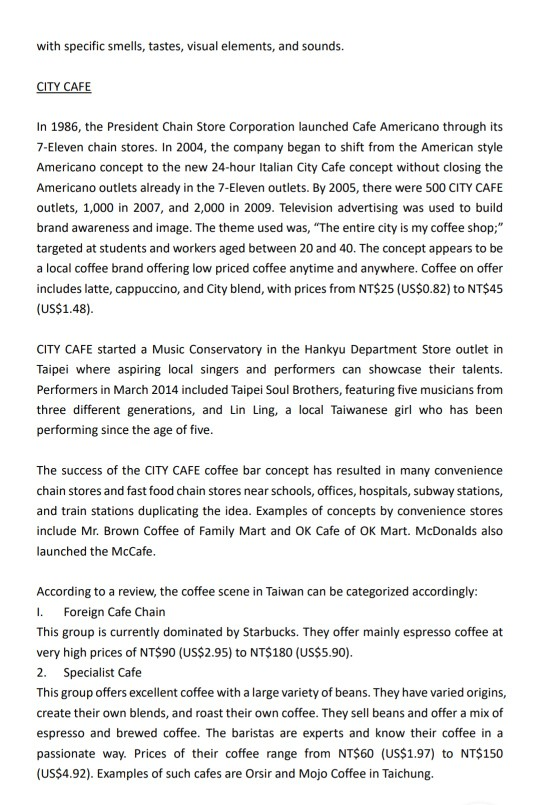 with specific smells, tastes, visual elements, and sounds.

CITY CAFE

In 1986, the President Chain Store Corporation launched Cafe Americano through its 7-Eleven chain stores. In 2004, the company began to shift from the American style Americano concept to the new 24-hour Italian City Cafe concept without closing the Americano outlets already in the 7-Eleven outlets. By 2005, there were 500 CITY CAFE outlets, 1,000 in 2007, and 2,000 in 2009. Television advertising was used to build brand awareness and image. The theme used was, "The entire city is my coffee shop;" targeted at students and workers aged between 20 and 40. The concept appears to be a local coffee brand offering low priced coffee anytime and anywhere. Coffee on offer includes latte, cappuccino, and City blend, with prices from NT$25 (US$0.82) to NT$45 (US$1.48).

CITY CAFE started a Music Conservatory in the Hankyu Department Store outlet in Taipei where aspiring local singers and performers can showcase their talents. Performers in March 2014 included Taipei Soul Brothers, featuring five musicians from three different generations, and Lin Ling, a local Taiwanese girl who has been performing since the age of five.

The success of the CITY CAFE coffee bar concept has resulted in many convenience chain stores and fast food chain stores near schools, offices, hospitals, subway stations, and train stations duplicating the idea. Examples of concepts by convenience stores include Mr. Brown Coffee of Family Mart and OK Cafe of OK Mart. McDonalds also launched the McCafe.

According to a review, the coffee scene in Taiwan can be categorized accordingly:
I. Foreign Cafe Chain
This group is currently dominated by Starbucks. They offer mainly espresso coffee at very high prices of NT$90 (US$2.95) to NT$180 (US$5.90).
2. Specialist Cafe
This group offers excellent coffee with a large variety of beans. They have varied origins, create their own blends, and roast their own coffee. They sell beans and offer a mix of espresso and brewed coffee. The baristas are experts and know their coffee in a passionate way. Prices of their coffee range from NT$60 (US$1.97) to NT$150 (US$4.92). Examples of such cafes are Orsir and Mojo Coffee in Taichung.